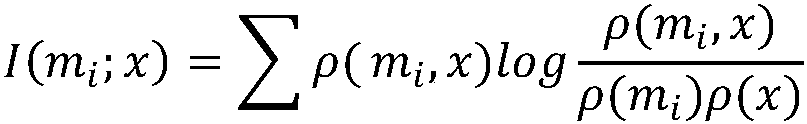 $I(m_i; x) = \sum \rho(m_i, x) log \frac{\rho(m_i, x)}{\rho(m_i)\rho(x)}$